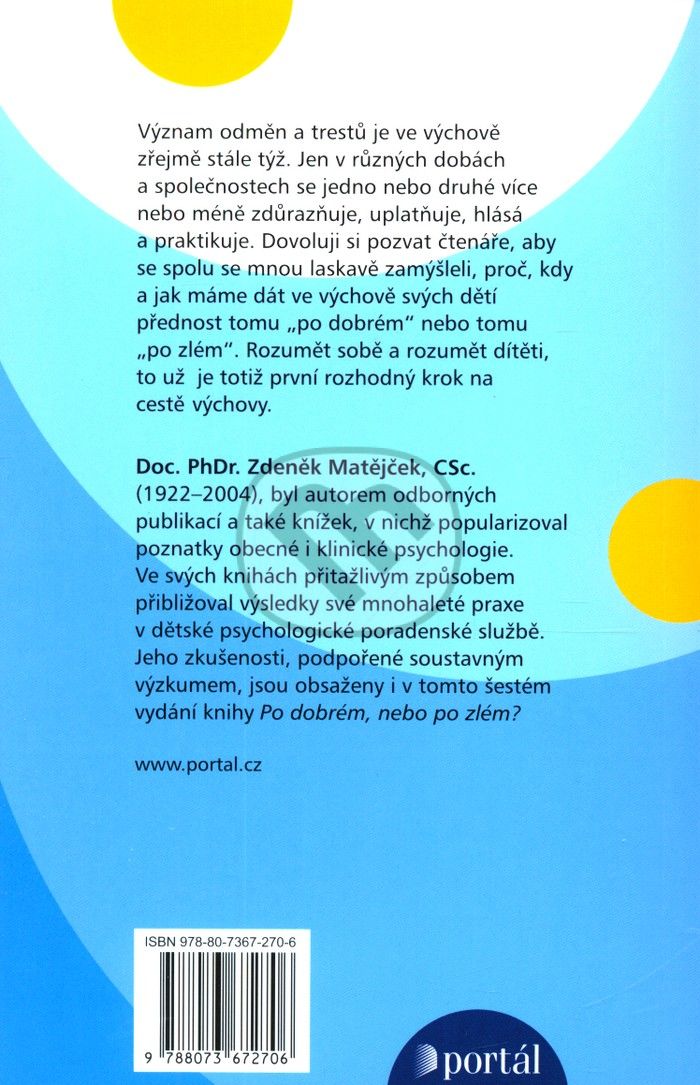 Význam odměn a trestů je ve výchově zřejmě stále týž. Jen v různých dobách a společnostech se jedno nebo druhé více nebo méně zdůrazňuje, uplatňuje, hlásá a praktikuje. Dovoluji si pozvat čtenáře, aby se spolu se mnou laskavě zamýšleli, proč, kdy a jak máme dát ve výchově svých dětí přednost tomu „po dobrém“ nebo tomu „po zlém“. Rozumět sobě a rozumět dítěti, to už je totiž první rozhodný krok na cestě výchovy.

Doc. PhDr. Zdeněk Matějček, CSc. (1922–2004), byl autorem odborných publikací a také knížek, v nichž popularizoval poznatky obecné i klinické psychologie. Ve svých knihách přitažlivým způsobem přibližoval výsledky své mnohaleté praxe v dětské psychologické poradenské službě. Jeho zkušenosti, podpořené soustavným výzkumem, jsou obsaženy i v tomto šestém vydání knihy Po dobrém, nebo po zlém?

www.portal.cz

ISBN 978-80-7367-270-6

9 788073 672706

portál